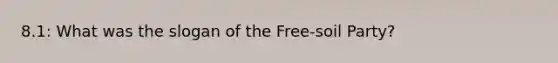 8.1: What was the slogan of the Free-soil Party?